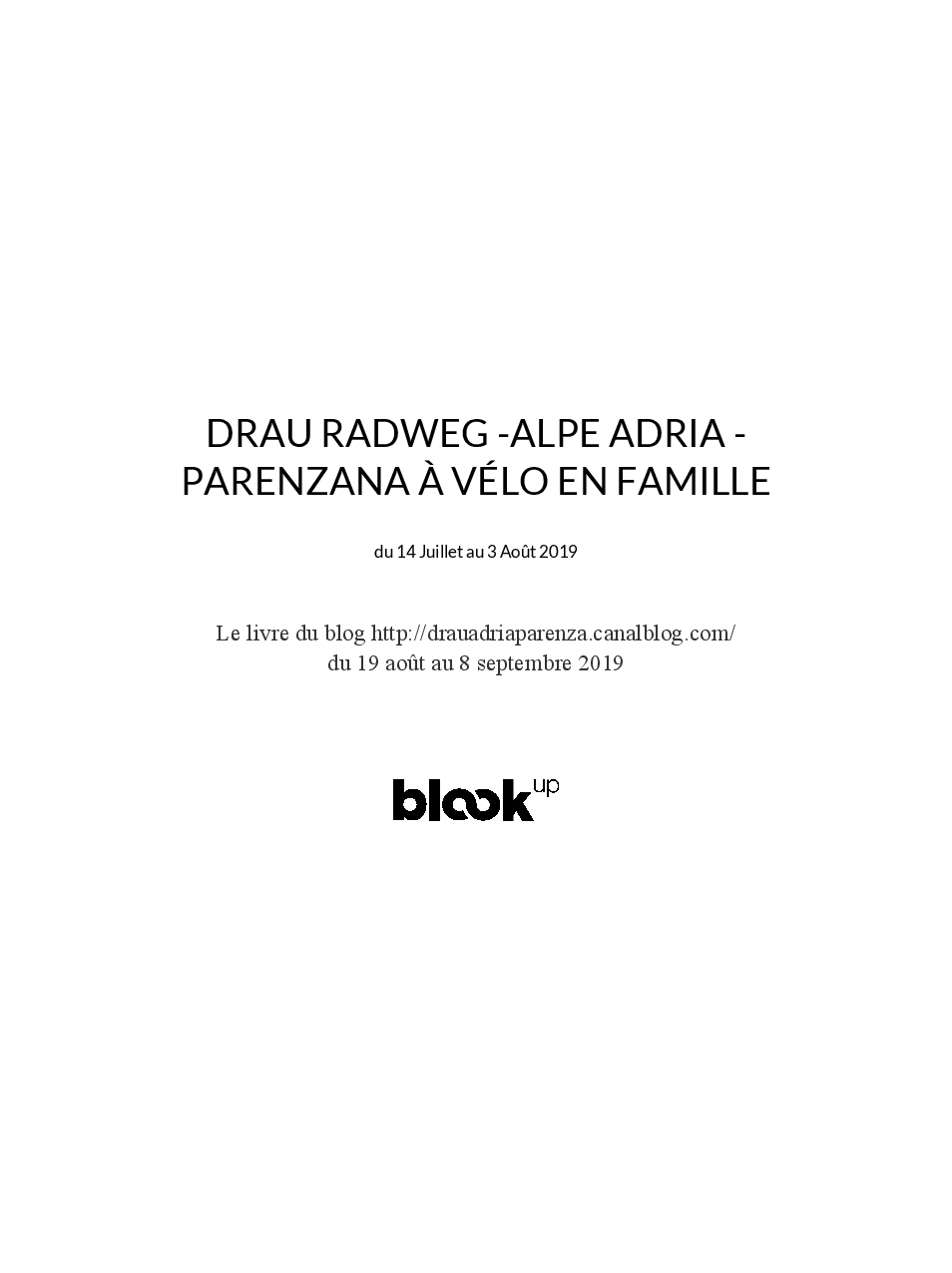 DRAU RADWEG -ALPE ADRIA - PARENZANA À VÉLO EN FAMILLE

du 14 Juillet au 3 Août 2019

Le livre du blog http://drauadriaparenza.canalblog.com/
du 19 août au 8 septembre 2019

blook up